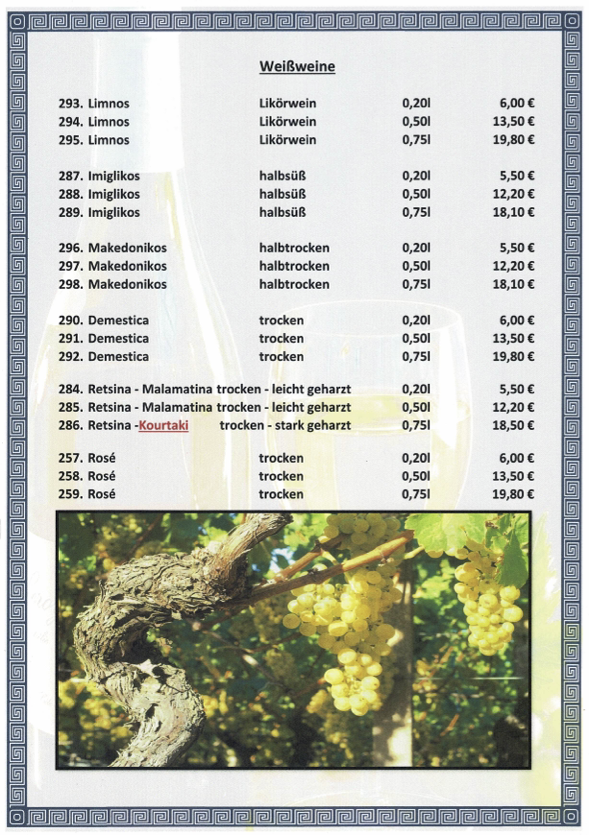 Weißweine

| | | | |
|---|---|---|---|
| 293. Limnos | Likörwein | 0,20l | 6,00 € |
| 294. Limnos | Likörwein | 0,50l | 13,50 € |
| 295. Limnos | Likörwein | 0,75l | 19,80 € |
| 287. Imiglikos | halbsüß | 0,20l | 5,50 € |
| 288. Imiglikos | halbsüß | 0,50l | 12,20 € |
| 289. Imiglikos | halbsüß | 0,75l | 18,10 € |
| 296. Makedonikos | halbtrocken | 0,20l | 5,50 € |
| 297. Makedonikos | halbtrocken | 0,50l | 12,20 € |
| 298. Makedonikos | halbtrocken | 0,75l | 18,10 € |
| 290. Demestica | trocken | 0,20l | 6,00 € |
| 291. Demestica | trocken | 0,50l | 13,50 € |
| 292. Demestica | trocken | 0,75l | 19,80 € |
| 284. Retsina - Malamatina | trocken - leicht geharzt | 0,20l | 5,50 € |
| 285. Retsina - Malamatina | trocken - leicht geharzt | 0,50l | 12,20 € |
| 286. Retsina -Kourtaki | trocken - stark geharzt | 0,75l | 18,50 € |
| 257. Rosé | trocken | 0,20l | 6,00 € |
| 258. Rosé | trocken | 0,50l | 13,50 € |
| 259. Rosé | trocken | 0,75l | 19,80 € |